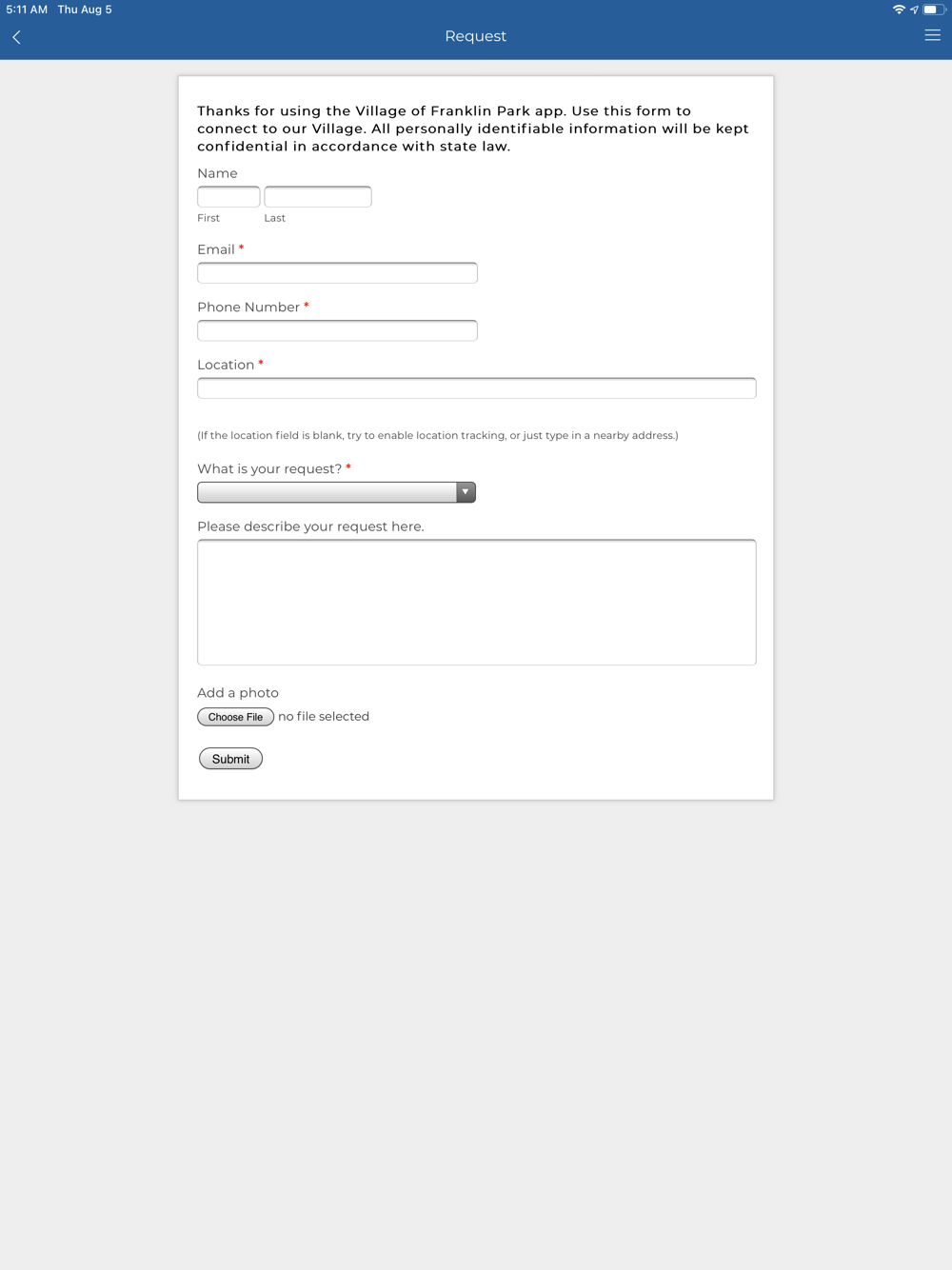 5:11 AM Thu Aug 5

Request

Thanks for using the Village of Franklin Park app. Use this form to connect to our Village. All personally identifiable information will be kept confidential in accordance with state law.

Name

First Last

Email *

Phone Number *

Location *

(If the location field is blank, try to enable location tracking, or just type in a nearby address.)

What is your request? *

Please describe your request here.

Add a photo

Choose File no file selected

Submit